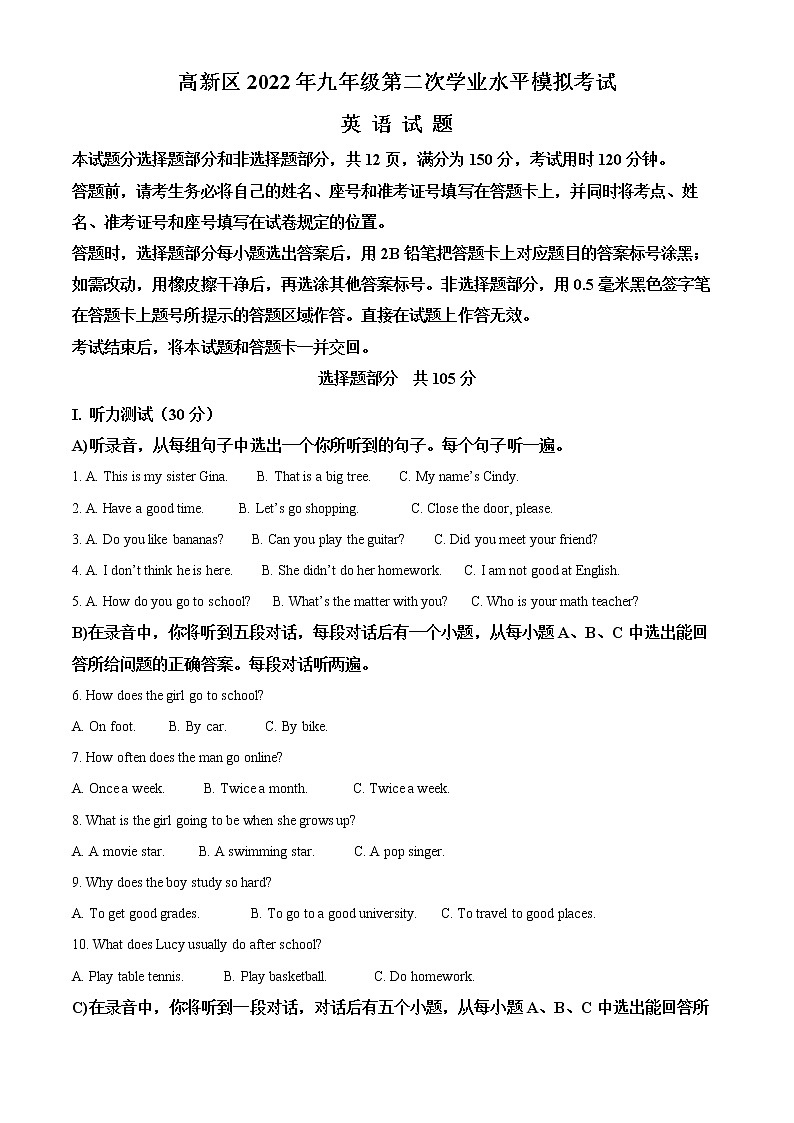 高新区 2022 年九年级第二次学业水平模拟考试

英 语 试 题

本试题分选择题部分和非选择题部分，共 12 页，满分为 150 分，考试用时 120 分钟。

答题前，请考生务必将自己的姓名、座号和准考证号填写在答题卡上，并同时将考点、姓名、准考证号和座号填写在试卷规定的位置。

答题时，选择题部分每小题选出答案后，用 2B 铅笔把答题卡上对应题目的答案标号涂黑；如需改动，用橡皮擦干净后，再选涂其他答案标号。非选择题部分，用 0.5 毫米黑色签字笔在答题卡上题号所提示的答题区域作答。直接在试题上作答无效。

考试结束后，将本试题和答题卡一并交回。

选择题部分 共 105 分

I. 听力测试（30 分）

A)听录音，从每组句子中选出一个你所听到的句子。每个句子听一遍。

1. A. This is my sister Gina. B. That is a big tree. C. My name's Cindy.

2. A. Have a good time. B. Let's go shopping. C. Close the door, please.

3. A. Do you like bananas? B. Can you play the guitar? C. Did you meet your friend?

4. A. I don't think he is here. B. She didn't do her homework. C. I am not good at English.

5. A. How do you go to school? B. What's the matter with you? C. Who is your math teacher?

B)在录音中，你将听到五段对话，每段对话后有一个小题，从每小题 A、B、C 中选出能回答所给问题的正确答案。每段对话听两遍。

6. How does the girl go to school?

A. On foot. B. By car. C. By bike.

7. How often does the man go online?

A. Once a week. B. Twice a month. C. Twice a week.

8. What is the girl going to be when she grows up?

A. A movie star. B. A swimming star. C. A pop singer.

9. Why does the boy study so hard?

A. To get good grades. B. To go to a good university. C. To travel to good places.

10. What does Lucy usually do after school?

A. Play table tennis. B. Play basketball. C. Do homework.

C)在录音中，你将听到一段对话，对话后有五个小题，从每小题 A、B、C 中选出能回答所